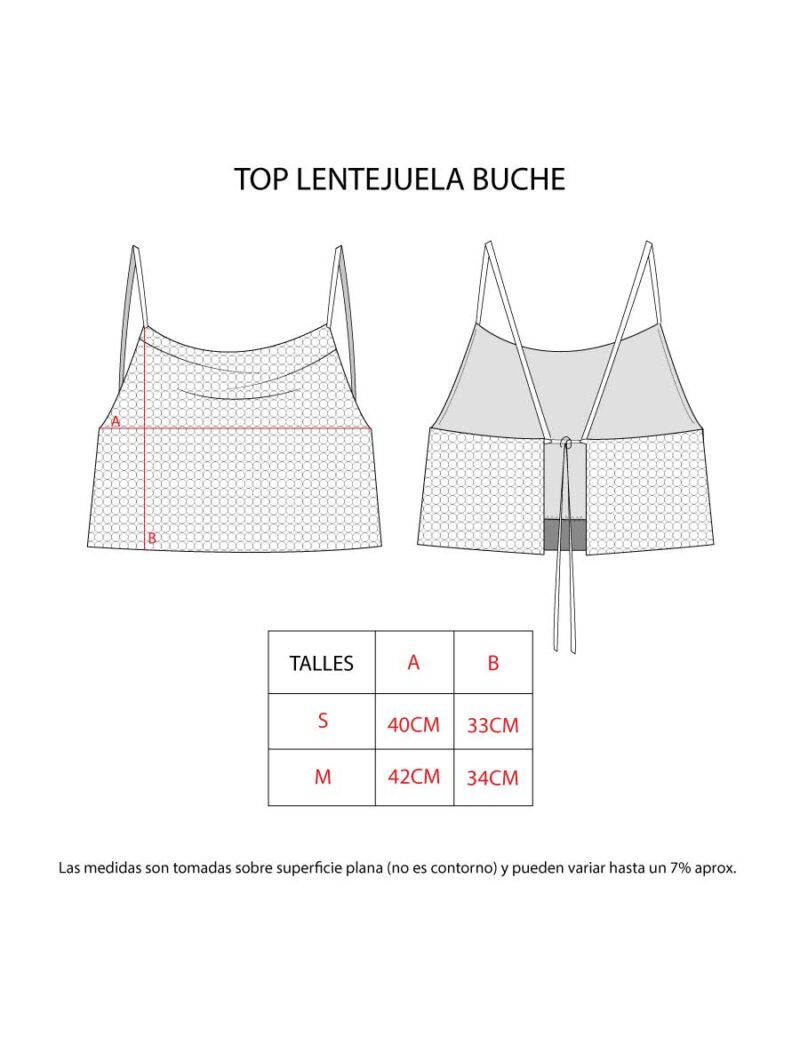 TOP LENTEJUELA BUCHE

A

B

| TALLES | A | B |
|---|---|---|
| S | 40CM | 33CM |
| M | 42CM | 34CM |

Las medidas son tomadas sobre superficie plana (no es contorno) y pueden variar hasta un 7% aprox.